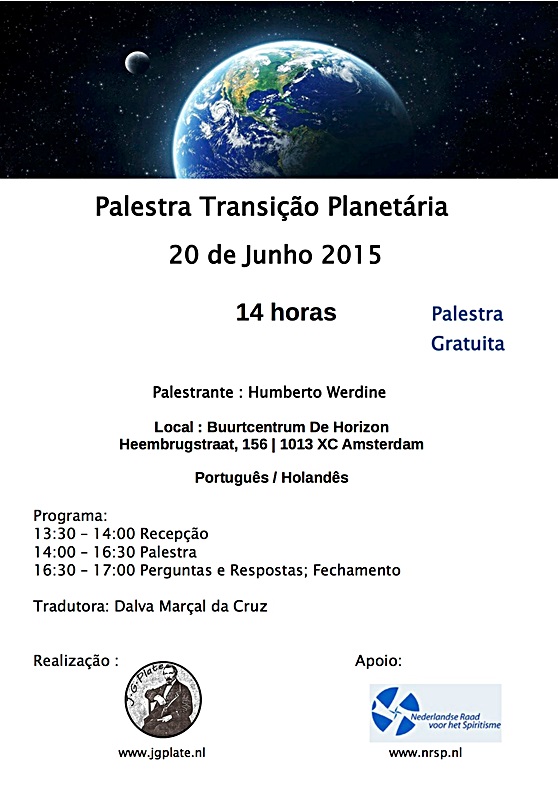 Palestra Transição Planetária

20 de Junho 2015

14 horas

Palestra Gratuita

Palestrante : Humberto Werdine

Local : Buurtcentrum De Horizon
Heembrugstraat, 156 | 1013 XC Amsterdam

Português / Holandês

Programa:
13:30 – 14:00 Recepção
14:00 – 16:30 Palestra
16:30 – 17:00 Perguntas e Respostas; Fechamento

Tradutora: Dalva Marçal da Cruz

Realização :

J. G. Plate

www.jgplate.nl

Apoio:

Nederlandse Raad voor het Spiritisme

www.nrsp.nl